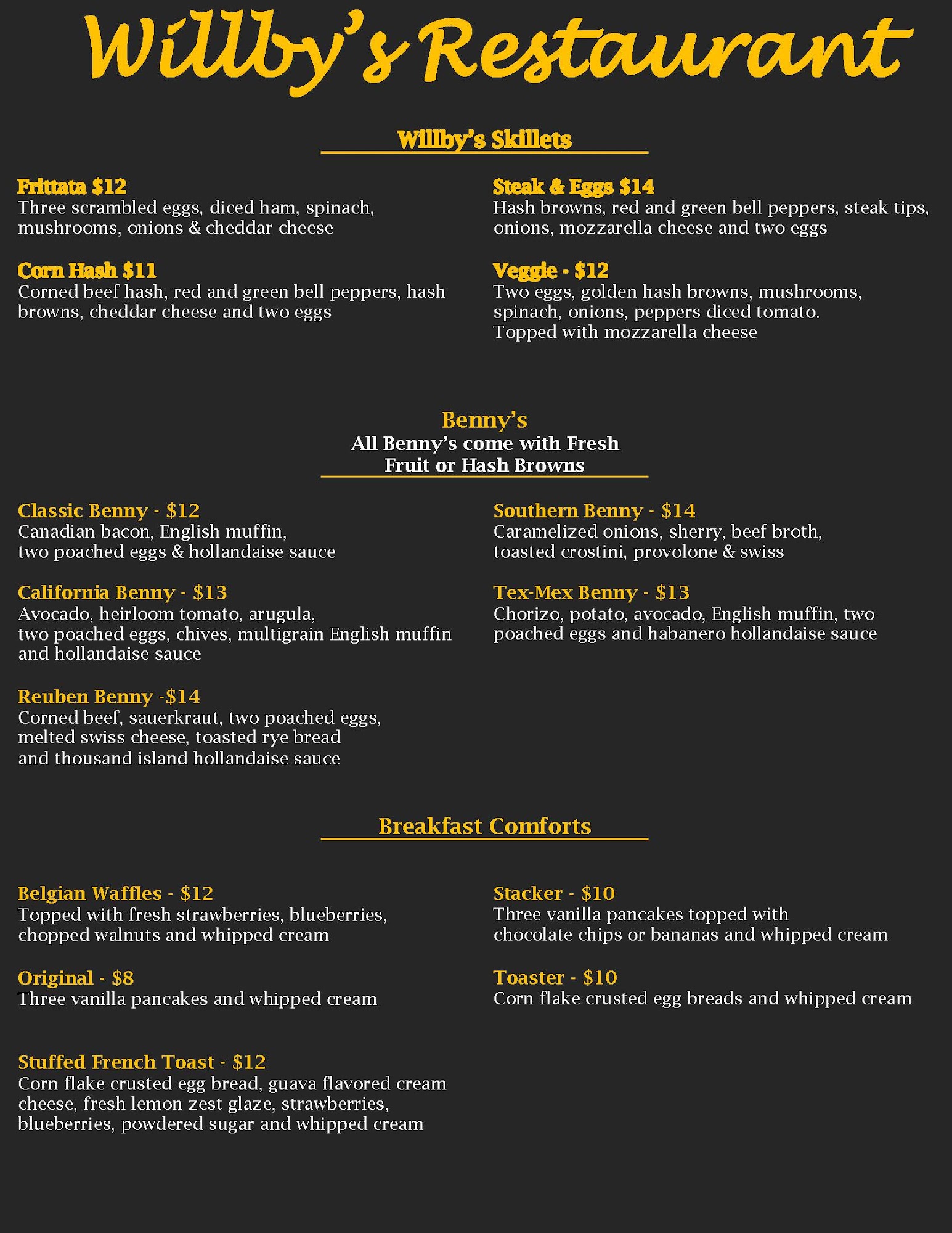 Willby's Restaurant

Willby's Skillets

Frittata $12
Three scrambled eggs, diced ham, spinach, mushrooms, onions & cheddar cheese

Corn Hash $11
Corned beef hash, red and green bell peppers, hash browns, cheddar cheese and two eggs

Steak & Eggs $14
Hash browns, red and green bell peppers, steak tips, onions, mozzarella cheese and two eggs

Veggie - $12
Two eggs, golden hash browns, mushrooms, spinach, onions, peppers diced tomato. Topped with mozzarella cheese

Benny's
All Benny's come with Fresh Fruit or Hash Browns

Classic Benny - $12
Canadian bacon, English muffin, two poached eggs & hollandaise sauce

California Benny - $13
Avocado, heirloom tomato, arugula, two poached eggs, chives, multigrain English muffin and hollandaise sauce

Reuben Benny -$14
Corned beef, sauerkraut, two poached eggs, melted swiss cheese, toasted rye bread and thousand island hollandaise sauce

Southern Benny - $14
Caramelized onions, sherry, beef broth, toasted crostini, provolone & swiss

Tex-Mex Benny - $13
Chorizo, potato, avocado, English muffin, two poached eggs and habanero hollandaise sauce

Breakfast Comforts

Belgian Waffles - $12
Topped with fresh strawberries, blueberries, chopped walnuts and whipped cream

Original - $8
Three vanilla pancakes and whipped cream

Stuffed French Toast - $12
Corn flake crusted egg bread, guava flavored cream cheese, fresh lemon zest glaze, strawberries, blueberries, powdered sugar and whipped cream

Stacker - $10
Three vanilla pancakes topped with chocolate chips or bananas and whipped cream

Toaster - $10
Corn flake crusted egg breads and whipped cream